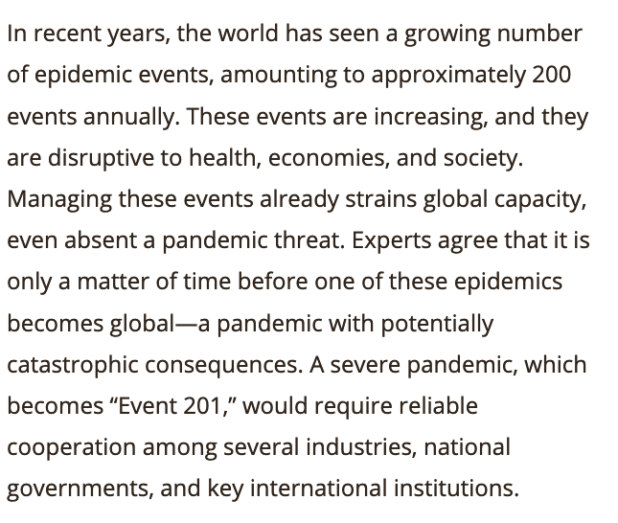 In recent years, the world has seen a growing number of epidemic events, amounting to approximately 200 events annually. These events are increasing, and they are disruptive to health, economies, and society. Managing these events already strains global capacity, even absent a pandemic threat. Experts agree that it is only a matter of time before one of these epidemics becomes global—a pandemic with potentially catastrophic consequences. A severe pandemic, which becomes “Event 201,” would require reliable cooperation among several industries, national governments, and key international institutions.